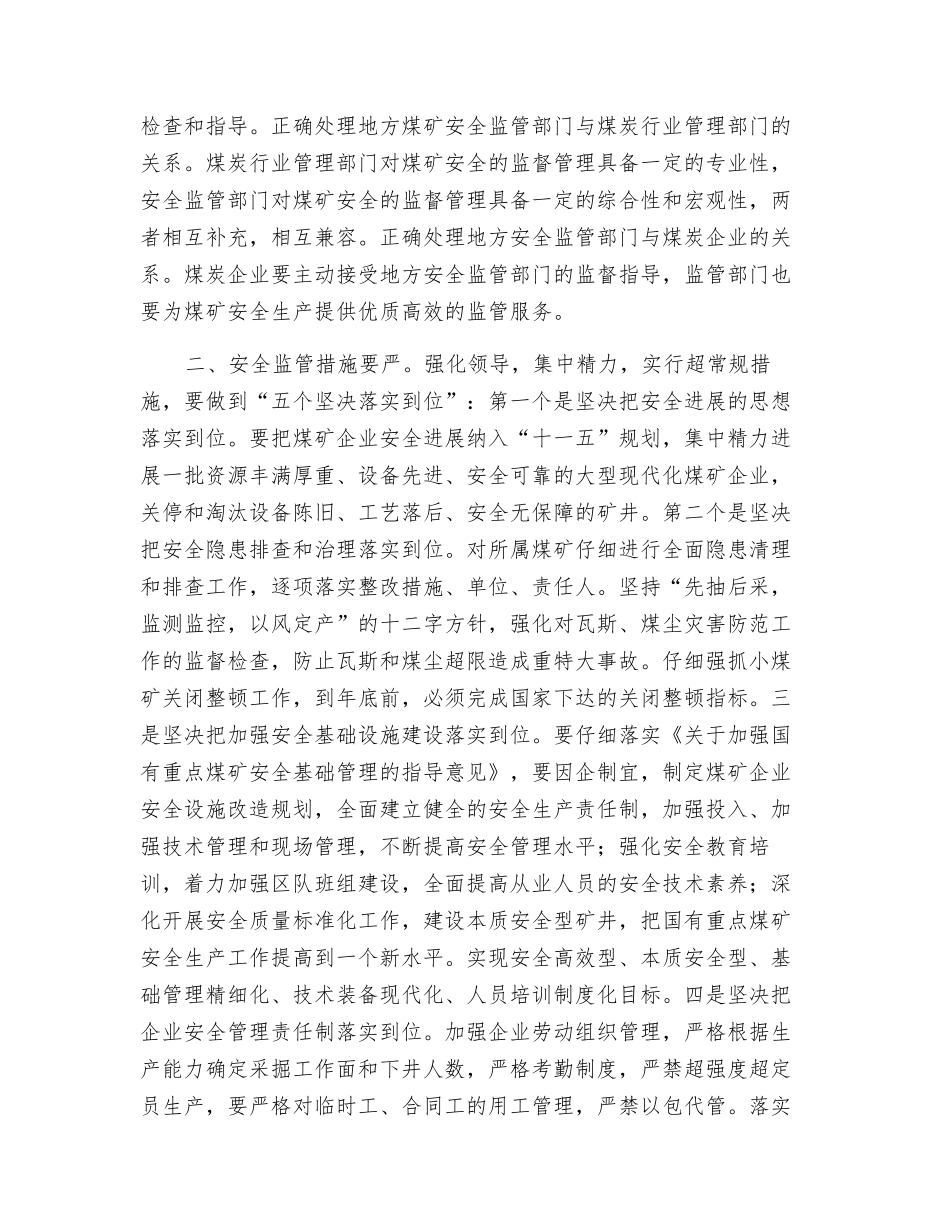 检查和指导。正确处理地方煤矿安全监管部门与煤炭行业管理部门的关系。煤炭行业管理部门对煤矿安全的监督管理具备一定的专业性，安全监管部门对煤矿安全的监督管理具备一定的综合性和宏观性，两者相互补充，相互兼容。正确处理地方安全监管部门与煤炭企业的关系。煤炭企业要主动接受地方安全监管部门的监督指导，监管部门也要为煤矿安全生产提供优质高效的监管服务。

二、安全监管措施要严。强化领导，集中精力，实行超常规措施，要做到“五个坚决落实到位”：第一个是坚决把安全进展的思想落实到位。要把煤矿企业安全进展纳入“十一五”规划，集中精力进展一批资源丰满厚重、设备先进、安全可靠的大型现代化煤矿企业，关停和淘汰设备陈旧、工艺落后、安全无保障的矿井。第二个是坚决把安全隐患排查和治理落实到位。对所属煤矿仔细进行全面隐患清理和排查工作，逐项落实整改措施、单位、责任人。坚持“先抽后采，监测监控，以风定产”的十二字方针，强化对瓦斯、煤尘灾害防范工作的监督检查，防止瓦斯和煤尘超限造成重特大事故。仔细强抓小煤矿关闭整顿工作，到年底前，必须完成国家下达的关闭整顿指标。三是坚决把加强安全基础设施建设落实到位。要仔细落实《关于加强国有重点煤矿安全基础管理的指导意见》，要因企制宜，制定煤矿企业安全设施改造规划，全面建立健全的安全生产责任制，加强投入、加强技术管理和现场管理，不断提高安全管理水平；强化安全教育培训，着力加强区队班组建设，全面提高从业人员的安全技术素养；深化开展安全质量标准化工作，建设本质安全型矿井，把国有重点煤矿安全生产工作提高到一个新水平。实现安全高效型、本质安全型、基础管理精细化、技术装备现代化、人员培训制度化目标。四是坚决把企业安全管理责任制落实到位。加强企业劳动组织管理，严格根据生产能力确定采掘工作面和下井人数，严格考勤制度，严禁超强度超定员生产，要严格对临时工、合同工的用工管理，严禁以包代管。落实